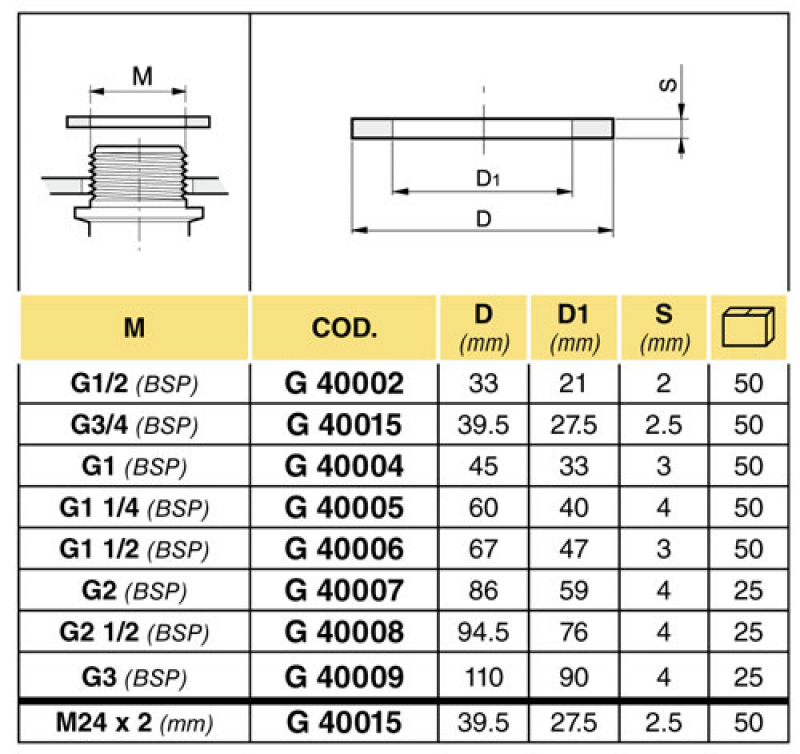 M

S

$D_1$

D

| M | COD. | D (mm) | D1 (mm) | S (mm) | |
|---|---|---|---|---|---|
| G1/2 (BSP) | G 40002 | 33 | 21 | 2 | 50 |
| G3/4 (BSP) | G 40015 | 39.5 | 27.5 | 2.5 | 50 |
| G1 (BSP) | G 40004 | 45 | 33 | 3 | 50 |
| G1 1/4 (BSP) | G 40005 | 60 | 40 | 4 | 50 |
| G1 1/2 (BSP) | G 40006 | 67 | 47 | 3 | 50 |
| G2 (BSP) | G 40007 | 86 | 59 | 4 | 25 |
| G2 1/2 (BSP) | G 40008 | 94.5 | 76 | 4 | 25 |
| G3 (BSP) | G 40009 | 110 | 90 | 4 | 25 |
| M24 x 2 (mm) | G 40015 | 39.5 | 27.5 | 2.5 | 50 |